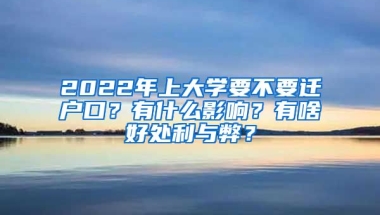 2022年上大学要不要迁户口？有什么影响？有啥好处利与弊？